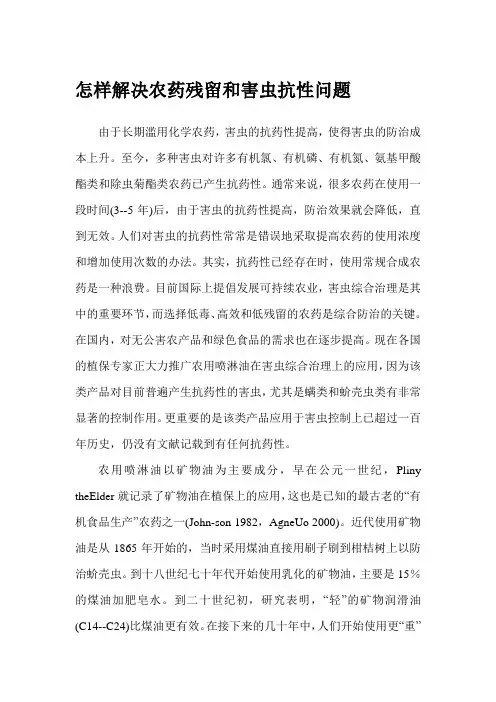 怎样解决农药残留和害虫抗性问题

由于长期滥用化学农药，害虫的抗药性提高，使得害虫的防治成本上升。至今，多种害虫对许多有机氯、有机磷、有机氮、氨基甲酸酯类和除虫菊酯类农药已产生抗药性。通常来说，很多农药在使用一段时间(3--5 年)后，由于害虫的抗药性提高，防治效果就会降低，直到无效。人们对害虫的抗药性常常是错误地采取提高农药的使用浓度和增加使用次数的办法。其实，抗药性已经存在时，使用常规合成农药是一种浪费。目前国际上提倡发展可持续农业，害虫综合治理是其中的重要环节，而选择低毒、高效和低残留的农药是综合防治的关键。在国内，对无公害农产品和绿色食品的需求也在逐步提高。现在各国的植保专家正大力推广农用喷淋油在害虫综合治理上的应用，因为该类产品对目前普遍产生抗药性的害虫，尤其是螨类和蚧壳虫类有非常显著的控制作用。更重要的是该类产品应用于害虫控制上已超过一百年历史，仍没有文献记载到有任何抗药性。

农用喷淋油以矿物油为主要成分，早在公元一世纪，Pliny theElder 就记录了矿物油在植保上的应用，这也是已知的最古老的“有机食品生产”农药之一(John-son 1982，AgneUo 2000)。近代使用矿物油是从 1865 年开始的，当时采用煤油直接用刷子刷到柑桔树上以防治蚧壳虫。到十八世纪七十年代开始使用乳化的矿物油，主要是 15％的煤油加肥皂水。到二十世纪初，研究表明，“轻”的矿物润滑油(C14--C24)比煤油更有效。在接下来的几十年中，人们开始使用更“重”